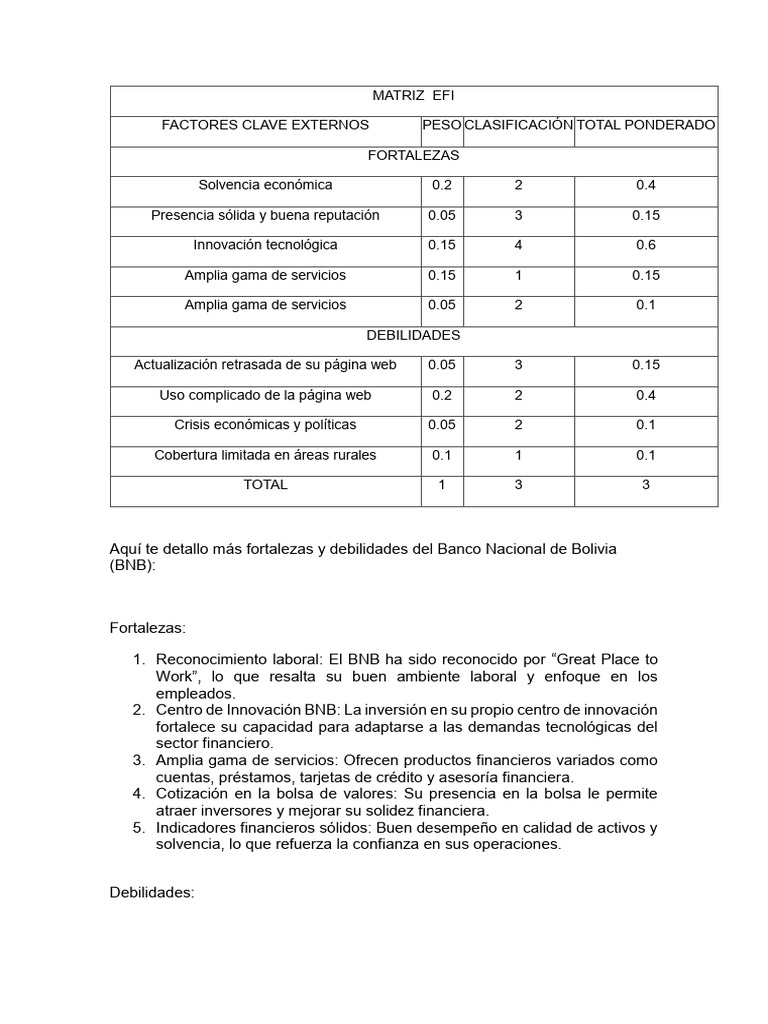 | MATRIZ EFI | | | |
|---|---|---|---|
| FACTORES CLAVE EXTERNOS | PESO | CLASIFICACIÓN | TOTAL PONDERADO |
| FORTALEZAS | | | |
| Solvencia económica | 0.2 | 2 | 0.4 |
| Presencia sólida y buena reputación | 0.05 | 3 | 0.15 |
| Innovación tecnológica | 0.15 | 4 | 0.6 |
| Amplia gama de servicios | 0.15 | 1 | 0.15 |
| Amplia gama de servicios | 0.05 | 2 | 0.1 |
| DEBILIDADES | | | |
| Actualización retrasada de su página web | 0.05 | 3 | 0.15 |
| Uso complicado de la página web | 0.2 | 2 | 0.4 |
| Crisis económicas y políticas | 0.05 | 2 | 0.1 |
| Cobertura limitada en áreas rurales | 0.1 | 1 | 0.1 |
| TOTAL | 1 | 3 | 3 |

Aquí te detallo más fortalezas y debilidades del Banco Nacional de Bolivia (BNB):

Fortalezas:

1. Reconocimiento laboral: El BNB ha sido reconocido por “Great Place to Work”, lo que resalta su buen ambiente laboral y enfoque en los empleados.
2. Centro de Innovación BNB: La inversión en su propio centro de innovación fortalece su capacidad para adaptarse a las demandas tecnológicas del sector financiero.
3. Amplia gama de servicios: Ofrecen productos financieros variados como cuentas, préstamos, tarjetas de crédito y asesoría financiera.
4. Cotización en la bolsa de valores: Su presencia en la bolsa le permite atraer inversores y mejorar su solidez financiera.
5. Indicadores financieros sólidos: Buen desempeño en calidad de activos y solvencia, lo que refuerza la confianza en sus operaciones.

Debilidades: